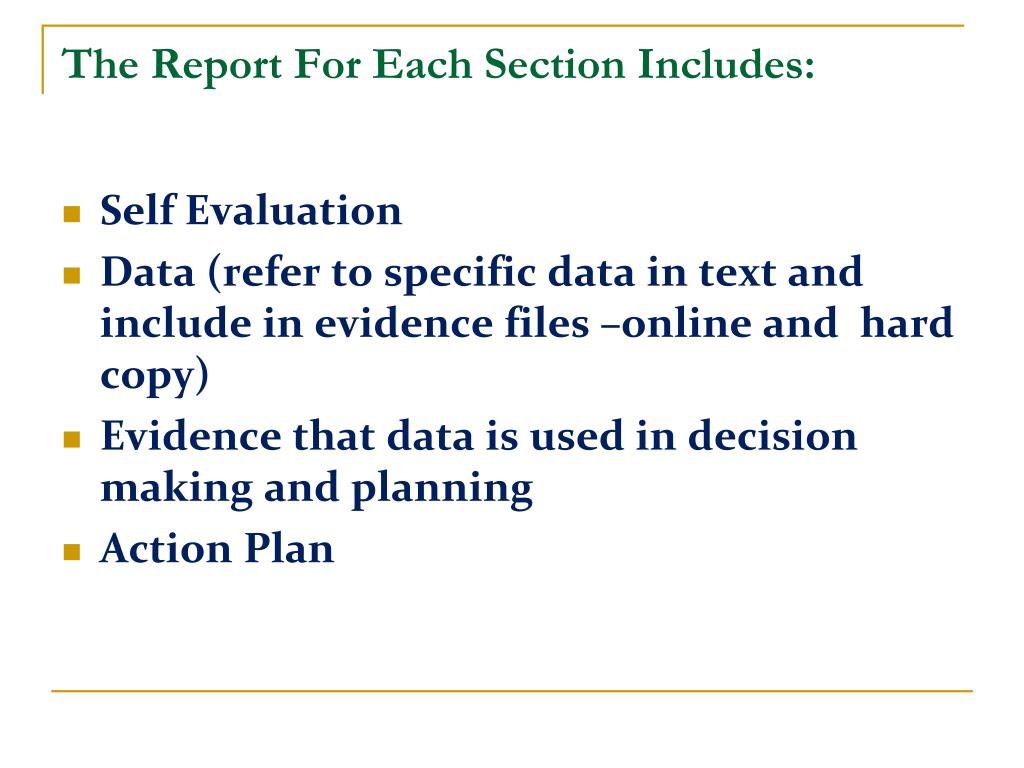 The Report For Each Section Includes:

- Self Evaluation
- Data (refer to specific data in text and include in evidence files –online and hard copy)
- Evidence that data is used in decision making and planning
- Action Plan